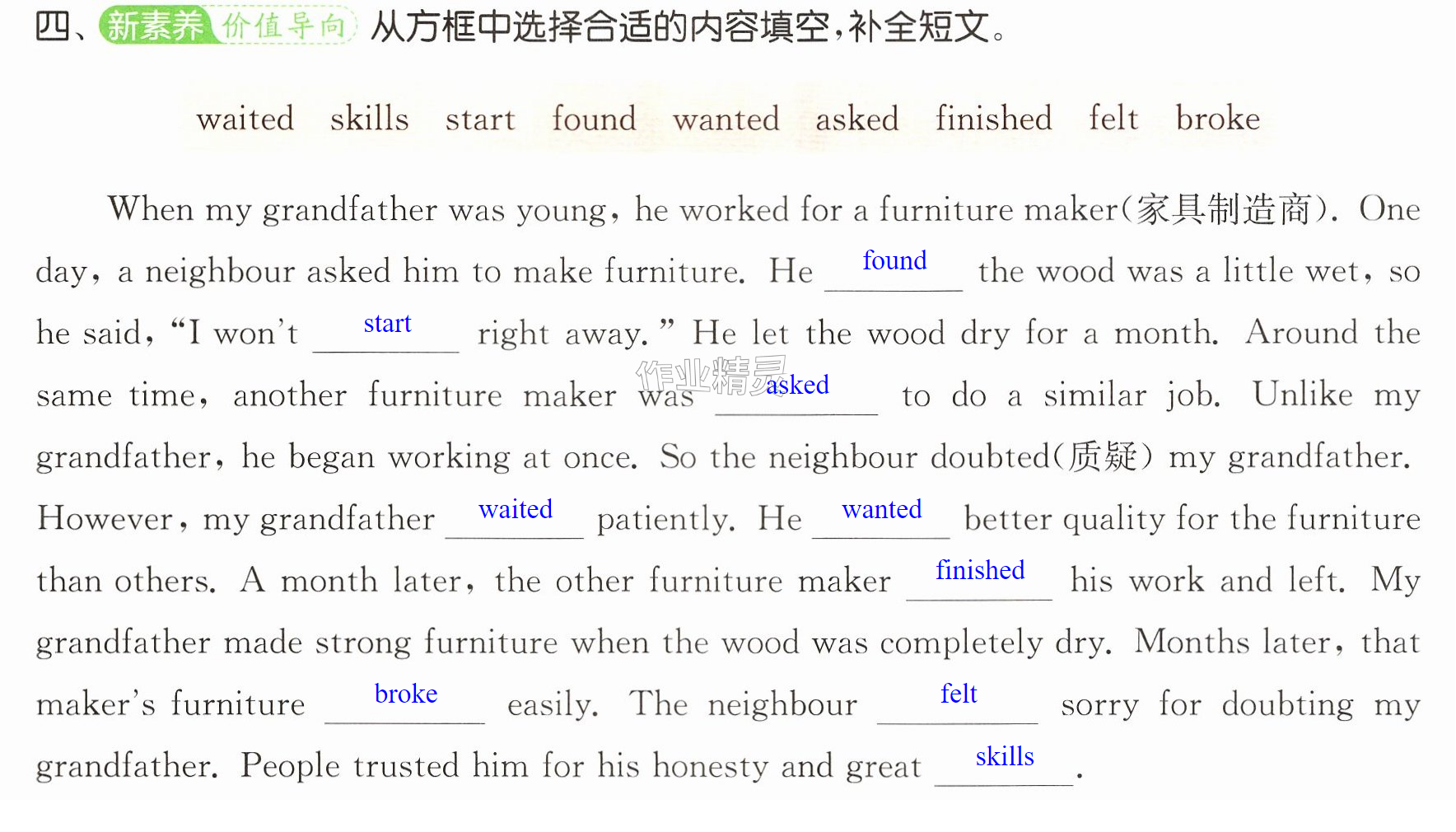 四、新素养 价值导向 从方框中选择合适的内容填空,补全短文。

waited skills start found wanted asked finished felt broke

When my grandfather was young, he worked for a furniture maker(家具制造商). One day, a neighbour asked him to make furniture. He found the wood was a little wet, so he said, "I won't start right away." He let the wood dry for a month. Around the same time, another furniture maker was asked to do a similar job. Unlike my grandfather, he began working at once. So the neighbour doubted(质疑) my grandfather. However, my grandfather waited patiently. He wanted better quality for the furniture than others. A month later, the other furniture maker finished his work and left. My grandfather made strong furniture when the wood was completely dry. Months later, that maker's furniture broke easily. The neighbour felt sorry for doubting my grandfather. People trusted him for his honesty and great skills.

作业精灵